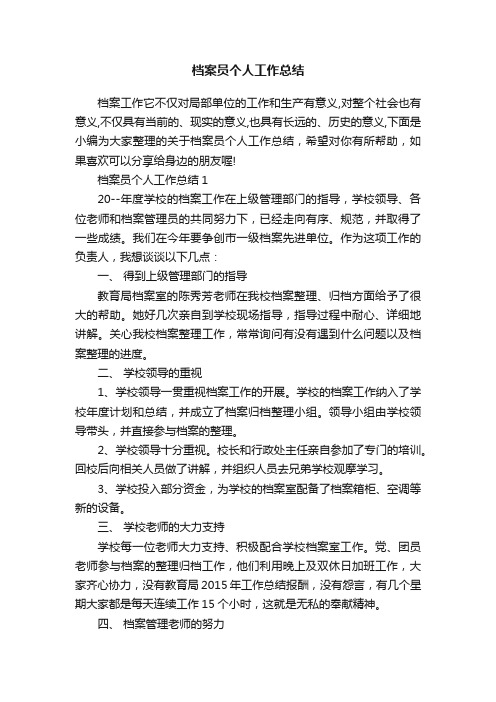 档案员个人工作总结

档案工作它不仅对局部单位的工作和生产有意义,对整个社会也有意义,不仅具有当前的、现实的意义,也具有长远的、历史的意义,下面是小编为大家整理的关于档案员个人工作总结，希望对你有所帮助，如果喜欢可以分享给身边的朋友喔!

档案员个人工作总结 1

20--年度学校的档案工作在上级管理部门的指导，学校领导、各位老师和档案管理员的共同努力下，已经走向有序、规范，并取得了一些成绩。我们在今年要争创市一级档案先进单位。作为这项工作的负责人，我想谈谈以下几点：

一、 得到上级管理部门的指导

教育局档案室的陈秀芳老师在我校档案整理、归档方面给予了很大的帮助。她好几次亲自到学校现场指导，指导过程中耐心、详细地讲解。关心我校档案整理工作，常常询问有没有遇到什么问题以及档案整理的进度。

二、 学校领导的重视

1、学校领导一贯重视档案工作的开展。学校的档案工作纳入了学校年度计划和总结，并成立了档案归档整理小组。领导小组由学校领导带头，并直接参与档案的整理。

2、学校领导十分重视。校长和行政处主任亲自参加了专门的培训。回校后向相关人员做了讲解，并组织人员去兄弟学校观摩学习。

3、学校投入部分资金，为学校的档案室配备了档案箱柜、空调等新的设备。

三、 学校老师的大力支持

学校每一位老师大力支持、积极配合学校档案室工作。党、团员老师参与档案的整理归档工作，他们利用晚上及双休日加班工作，大家齐心协力，没有教育局 2015 年工作总结报酬，没有怨言，有几个星期大家都是每天连续工作 15 个小时，这就是无私的奉献精神。

四、 档案管理老师的努力